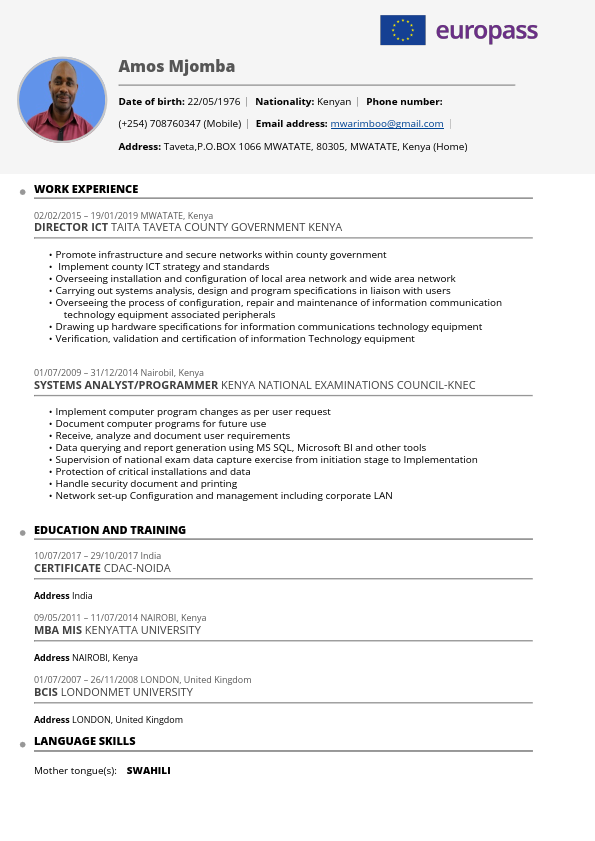 europass

Amos Mjomba

Date of birth: 22/05/1976 | Nationality: Kenyan | Phone number: (+254) 708760347 (Mobile) | Email address: mwarimboo@gmail.com |

Address: Taveta,P.O.BOX 1066 MWATATE, 80305, MWATATE, Kenya (Home)

WORK EXPERIENCE

02/02/2015 – 19/01/2019 MWATATE, Kenya
DIRECTOR ICT TAITA TAVETA COUNTY GOVERNMENT KENYA

• Promote infrastructure and secure networks within county government
• Implement county ICT strategy and standards
• Overseeing installation and configuration of local area network and wide area network
• Carrying out systems analysis, design and program specifications in liaison with users
• Overseeing the process of configuration, repair and maintenance of information communication technology equipment associated peripherals
• Drawing up hardware specifications for information communications technology equipment
• Verification, validation and certification of information Technology equipment

01/07/2009 – 31/12/2014 Nairobil, Kenya
SYSTEMS ANALYST/PROGRAMMER KENYA NATIONAL EXAMINATIONS COUNCIL-KNEC

• Implement computer program changes as per user request
• Document computer programs for future use
• Receive, analyze and document user requirements
• Data querying and report generation using MS SQL, Microsoft BI and other tools
• Supervision of national exam data capture exercise from initiation stage to Implementation
• Protection of critical installations and data
• Handle security document and printing
• Network set-up Configuration and management including corporate LAN

EDUCATION AND TRAINING

10/07/2017 – 29/10/2017 India
CERTIFICATE CDAC-NOIDA

Address India

09/05/2011 – 11/07/2014 NAIROBI, Kenya
MBA MIS KENYATTA UNIVERSITY

Address NAIROBI, Kenya

01/07/2007 – 26/11/2008 LONDON, United Kingdom
BCIS LONDONMET UNIVERSITY

Address LONDON, United Kingdom

LANGUAGE SKILLS

Mother tongue(s): SWAHILI